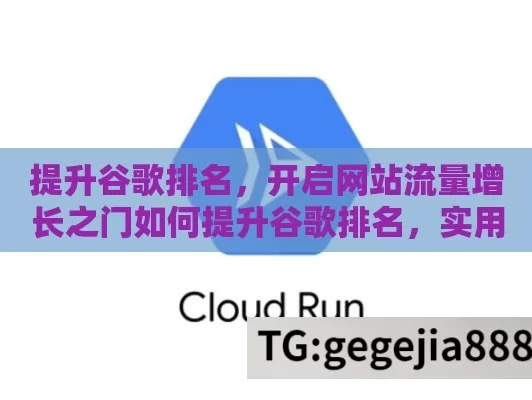 提升谷歌排名，开启网站流量增长之门如何提升谷歌排名，实用

Cloud Run

TG:gegejia888